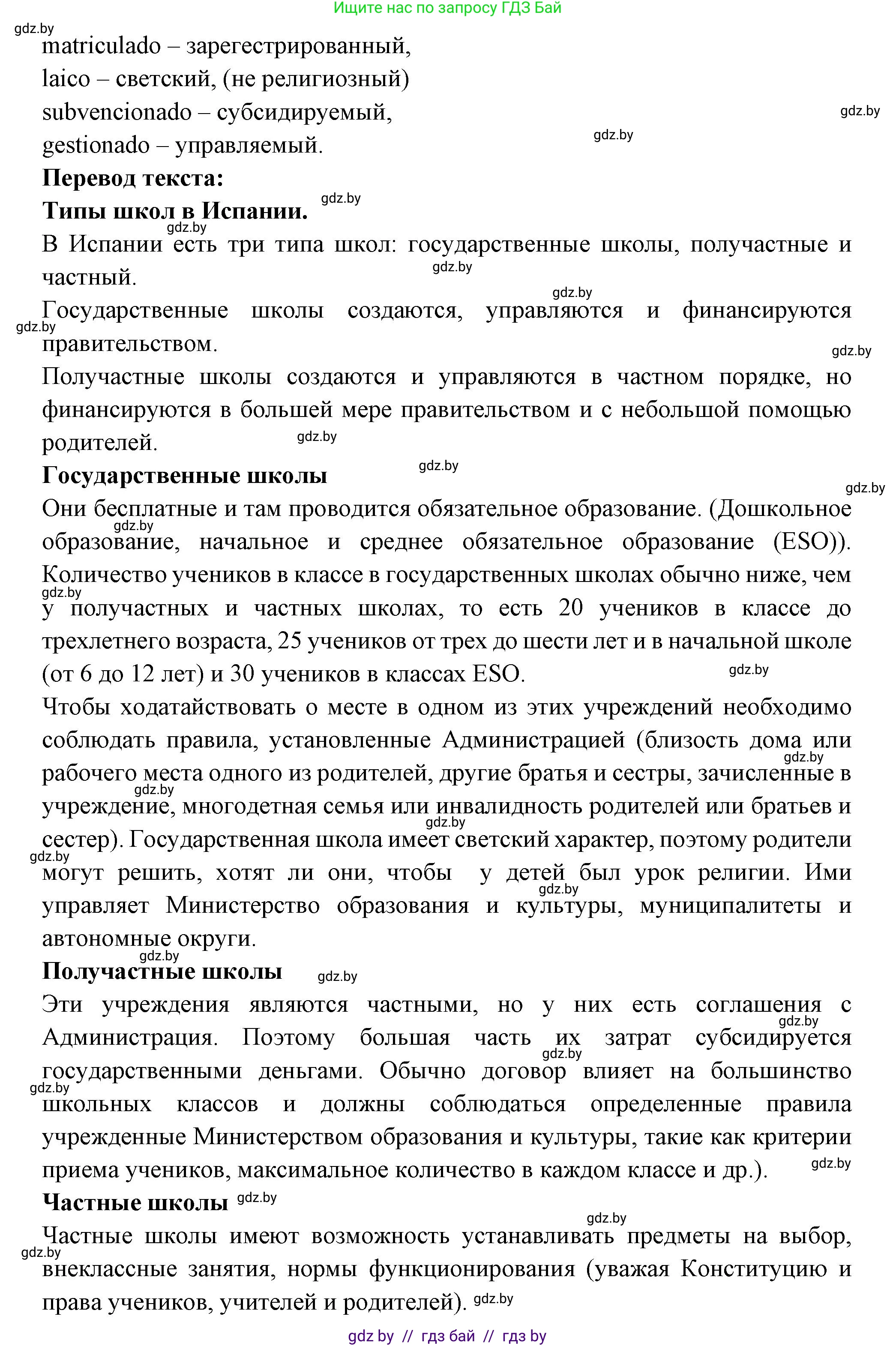 Ищите нас по запросу ГДЗ Бай

gdz.by

matriculado – зарегестрированный,

laico – светский, (не религиозный)

subvencionado – субсидируемый,

gestionado – управляемый.

**Перевод текста:**

**Типы школ в Испании.**

В Испании есть три типа школ: государственные школы, получастные и частный.

Государственные школы создаются, управляются и финансируются правительством.

Получастные школы создаются и управляются в частном порядке, но финансируются в большей мере правительством и с небольшой помощью родителей.

**Государственные школы**

Они бесплатные и там проводится обязательное образование. (Дошкольное образование, начальное и среднее обязательное образование (ESO)). Количество учеников в классе в государственных школах обычно ниже, чем у получастных и частных школах, то есть 20 учеников в классе до трехлетнего возраста, 25 учеников от трех до шести лет и в начальной школе (от 6 до 12 лет) и 30 учеников в классах ESO.

Чтобы ходатайствовать о месте в одном из этих учреждений необходимо соблюдать правила, установленные Администрацией (близость дома или рабочего места одного из родителей, другие братья и сестры, зачисленные в учреждение, многодетная семья или инвалидность родителей или братьев и сестер). Государственная школа имеет светский характер, поэтому родители могут решить, хотят ли они, чтобы у детей был урок религии. Ими управляет Министерство образования и культуры, муниципалитеты и автономные округи.

**Получастные школы**

Эти учреждения являются частными, но у них есть соглашения с Администрация. Поэтому большая часть их затрат субсидируется государственными деньгами. Обычно договор влияет на большинство школьных классов и должны соблюдаться определенные правила учрежденные Министерством образования и культуры, такие как критерии приема учеников, максимальное количество в каждом классе и др.).

**Частные школы**

Частные школы имеют возможность устанавливать предметы на выбор, внеклассные занятия, нормы функционирования (уважая Конституцию и права учеников, учителей и родителей).

gdz by // гдз бай // гдз by